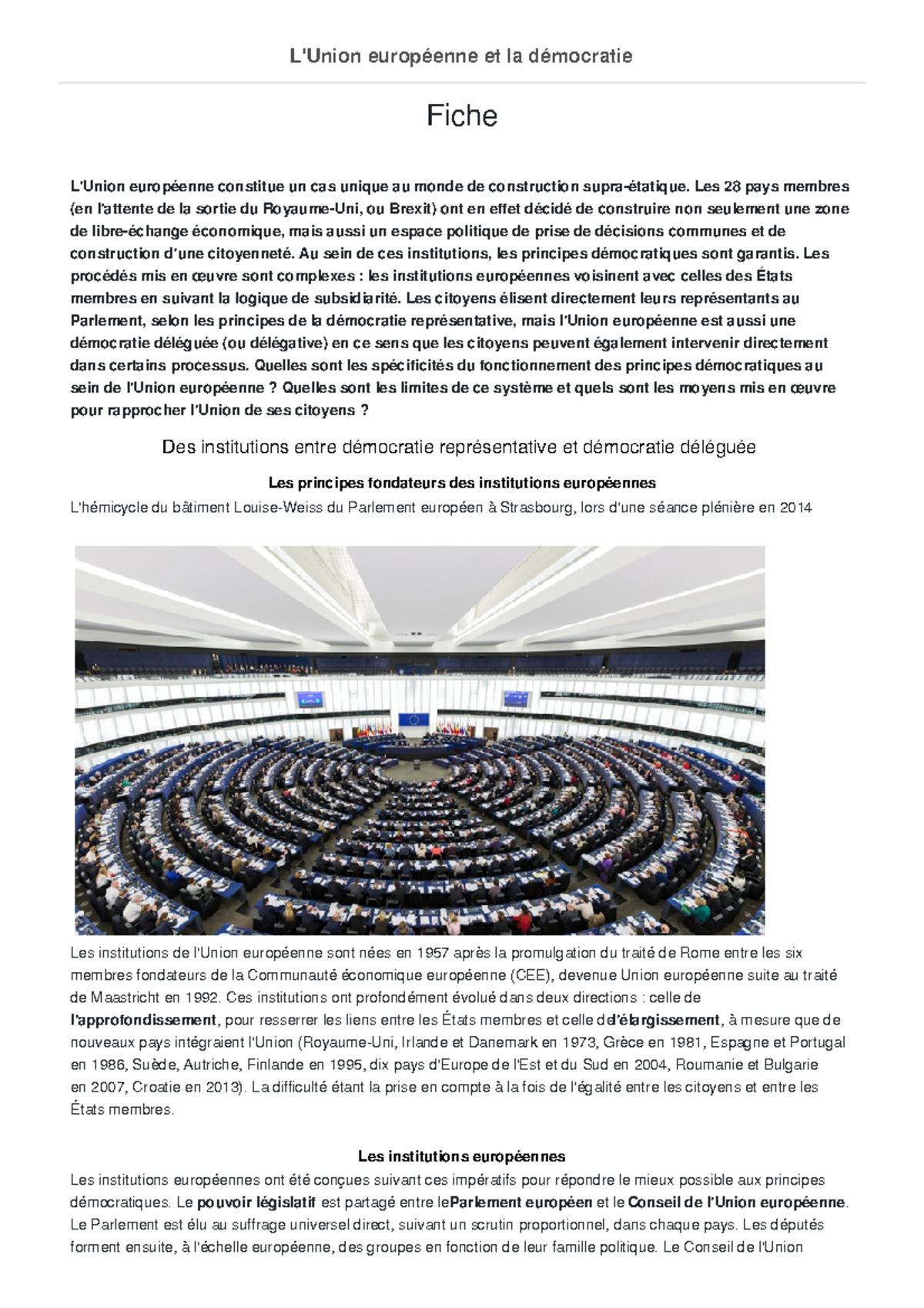 L'Union européenne et la démocratie

Fiche

L'Union européenne constitue un cas unique au monde de construction supra-étatique. Les 28 pays membres (en l'attente de la sortie du Royaume-Uni, ou Brexit) ont en effet décidé de construire non seulement une zone de libre-échange économique, mais aussi un espace politique de prise de décisions communes et de construction d'une citoyenneté. Au sein de ces institutions, les principes démocratiques sont garantis. Les procédés mis en œuvre sont complexes : les institutions européennes voisinent avec celles des États membres en suivant la logique de subsidiarité. Les citoyens élisent directement leurs représentants au Parlement, selon les principes de la démocratie représentative, mais l'Union européenne est aussi une démocratie déléguée (ou délégative) en ce sens que les citoyens peuvent également intervenir directement dans certains processus. Quelles sont les spécificités du fonctionnement des principes démocratiques au sein de l'Union européenne ? Quelles sont les limites de ce système et quels sont les moyens mis en œuvre pour rapprocher l'Union de ses citoyens ?

Des institutions entre démocratie représentative et démocratie déléguée

Les principes fondateurs des institutions européennes

L'hémicycle du bâtiment Louise-Weiss du Parlement européen à Strasbourg, lors d'une séance plénière en 2014

Les institutions de l'Union européenne sont nées en 1957 après la promulgation du traité de Rome entre les six membres fondateurs de la Communauté économique européenne (CEE), devenue Union européenne suite au traité de Maastricht en 1992. Ces institutions ont profondément évolué dans deux directions : celle de l'approfondissement, pour resserrer les liens entre les États membres et celle del'élargissement, à mesure que de nouveaux pays intégraient l'Union (Royaume-Uni, Irlande et Danemark en 1973, Grèce en 1981, Espagne et Portugal en 1986, Suède, Autriche, Finlande en 1995, dix pays d'Europe de l'Est et du Sud en 2004, Roumanie et Bulgarie en 2007, Croatie en 2013). La difficulté étant la prise en compte à la fois de l'égalité entre les citoyens et entre les États membres.

Les institutions européennes

Les institutions européennes ont été conçues suivant ces impératifs pour répondre le mieux possible aux principes démocratiques. Le pouvoir législatif est partagé entre leParlement européen et le Conseil de l'Union européenne. Le Parlement est élu au suffrage universel direct, suivant un scrutin proportionnel, dans chaque pays. Les députés forment ensuite, à l'échelle européenne, des groupes en fonction de leur famille politique. Le Conseil de l'Union